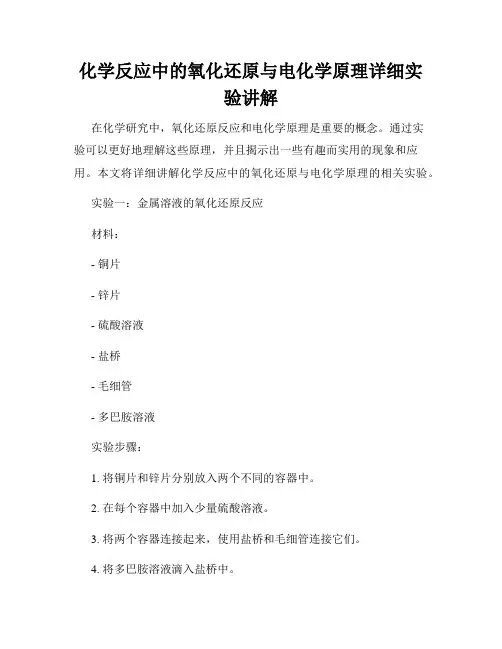 化学反应中的氧化还原与电化学原理详细实验讲解

在化学研究中，氧化还原反应和电化学原理是重要的概念。通过实验可以更好地理解这些原理，并且揭示出一些有趣而实用的现象和应用。本文将详细讲解化学反应中的氧化还原与电化学原理的相关实验。

实验一：金属溶液的氧化还原反应

材料：

- 铜片

- 锌片

- 硫酸溶液

- 盐桥

- 毛细管

- 多巴胺溶液

实验步骤：

1. 将铜片和锌片分别放入两个不同的容器中。

2. 在每个容器中加入少量硫酸溶液。

3. 将两个容器连接起来，使用盐桥和毛细管连接它们。

4. 将多巴胺溶液滴入盐桥中。